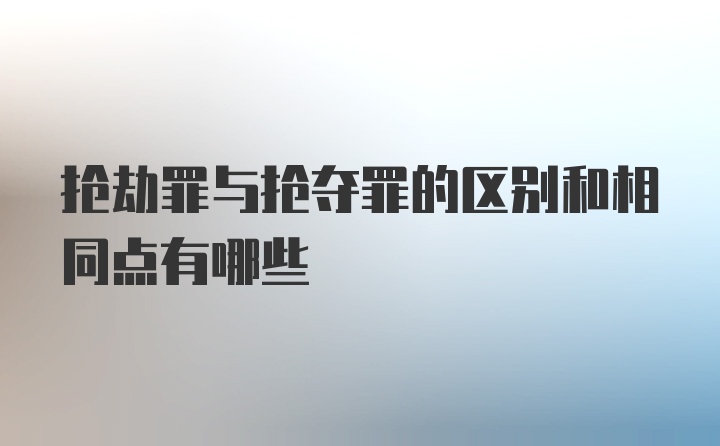 抢劫罪与抢夺罪的区别和相同点有哪些